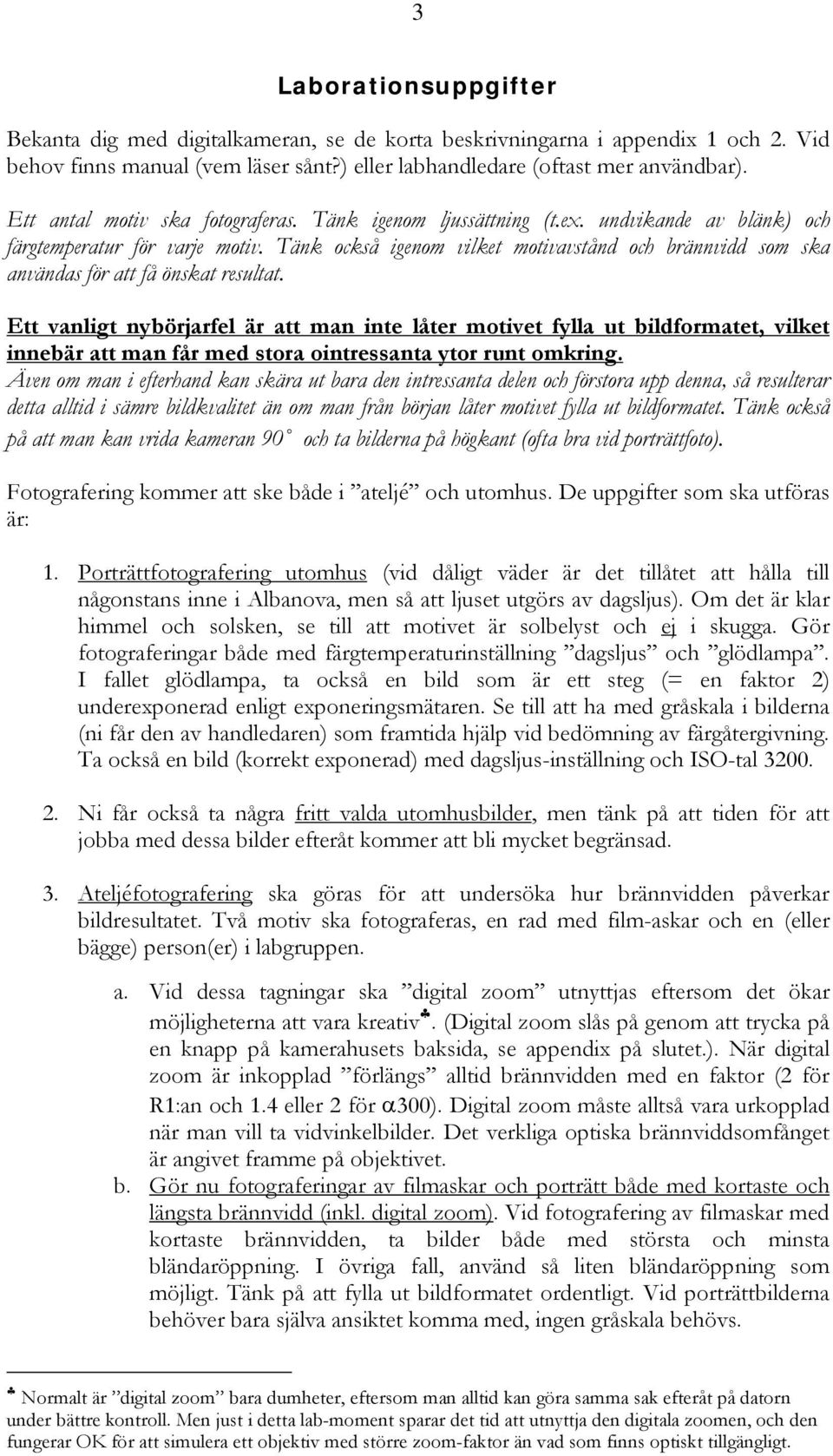 3

Laborationsuppgifter

Bekanta dig med digitalkameran, se de korta beskrivningarna i appendix 1 och 2. Vid behov finns manual (vem läser sånt?) eller labhandledare (oftast mer användbar).

Ett antal motiv ska fotograferas. Tänk igenom ljussättning (t.ex. undvikande av blänk) och färgtemperatur för varje motiv. Tänk också igenom vilket motivavstånd och brännvidd som ska användas för att få önskat resultat.

Ett vanligt nybörjarfel är att man inte låter motivet fylla ut bildformatet, vilket innebär att man får med stora ointressanta ytor runt omkring. Även om man i efterhand kan skära ut bara den intressanta delen och förstora upp denna, så resulterar detta alltid i sämre bildkvalitet än om man från början låter motivet fylla ut bildformatet. Tänk också på att man kan vrida kameran 90° och ta bilderna på högkant (ofta bra vid porträttfoto).

Fotografering kommer att ske både i ”ateljé” och utomhus. De uppgifter som ska utföras är:

1. Porträttfotografering utomhus (vid dåligt väder är det tillåtet att hålla till någonstans inne i Albanova, men så att ljuset utgörs av dagsljus). Om det är klar himmel och solsken, se till att motivet är solbelyst och ej i skugga. Gör fotograferingar både med färgtemperaturinställning ”dagsljus” och ”glödlampa”. I fallet glödlampa, ta också en bild som är ett steg (= en faktor 2) underexponerad enligt exponeringsmätaren. Se till att ha med gråskala i bilderna (ni får den av handledaren) som framtida hjälp vid bedömning av färgåtergivning. Ta också en bild (korrekt exponerad) med dagsljus-inställning och ISO-tal 3200.

2. Ni får också ta några fritt valda utomhusbilder, men tänk på att tiden för att jobba med dessa bilder efteråt kommer att bli mycket begränsad.

3. Ateljéfotografering ska göras för att undersöka hur brännvidden påverkar bildresultatet. Två motiv ska fotograferas, en rad med film-askar och en (eller bägge) person(er) i labgruppen.

a. Vid dessa tagningar ska ”digital zoom” utnyttjas eftersom det ökar möjligheterna att vara kreativ♣. (Digital zoom slås på genom att trycka på en knapp på kamerahusets baksida, se appendix på slutet.). När digital zoom är inkopplad ”förlängs” alltid brännvidden med en faktor (2 för R1:an och 1.4 eller 2 för α300). Digital zoom måste alltså vara urkopplad när man vill ta vidvinkelbilder. Det verkliga optiska brännviddsomfånget är angivet framme på objektivet.

b. Gör nu fotograferingar av filmaskar och porträtt både med kortaste och längsta brännvidd (inkl. digital zoom). Vid fotografering av filmaskar med kortaste brännvidden, ta bilder både med största och minsta bländaröppning. I övriga fall, använd så liten bländaröppning som möjligt. Tänk på att fylla ut bildformatet ordentligt. Vid porträttbilderna behöver bara själva ansiktet komma med, ingen gråskala behövs.

♣ Normalt är ”digital zoom” bara dumheter, eftersom man alltid kan göra samma sak efteråt på datorn under bättre kontroll. Men just i detta lab-moment sparar det tid att utnyttja den digitala zoomen, och den fungerar OK för att simulera ett objektiv med större zoom-faktor än vad som finns optiskt tillgängligt.